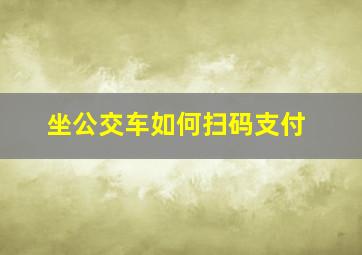 坐公交车如何扫码支付